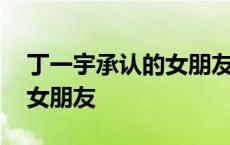 丁一宇承认的女朋友
女朋友